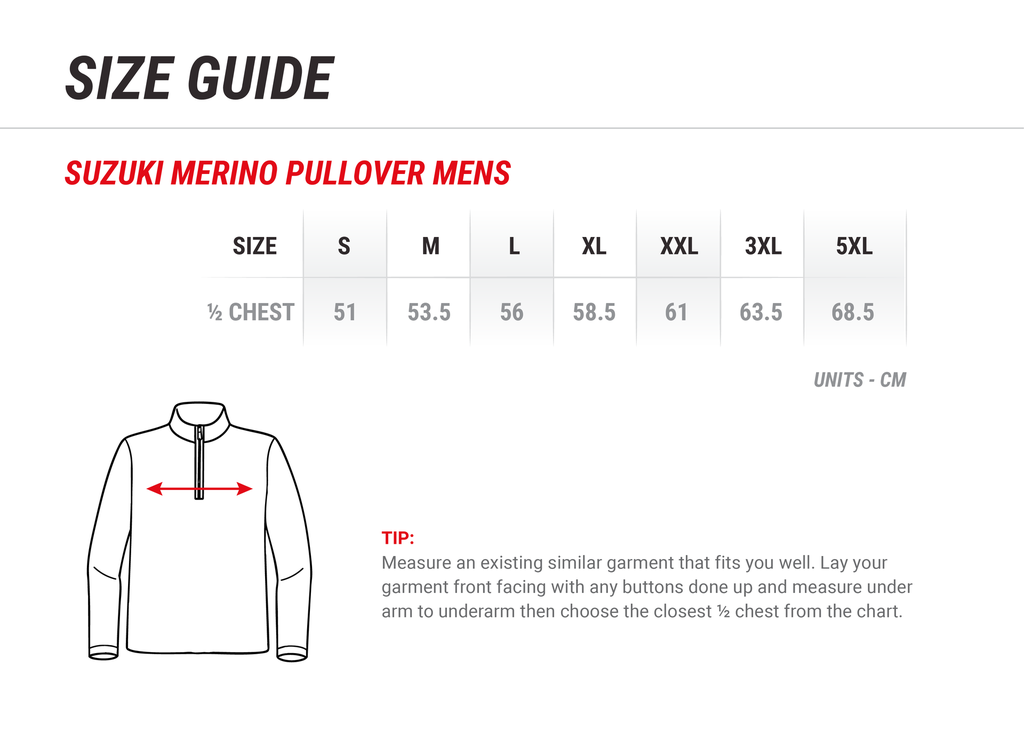 SIZE GUIDE

SUZUKI MERINO PULLOVER MENS

| SIZE | S | M | L | XL | XXL | 3XL | 5XL |
|---|---|---|---|---|---|---|---|
| ½ CHEST | 51 | 53.5 | 56 | 58.5 | 61 | 63.5 | 68.5 |

UNITS - CM

TIP:
Measure an existing similar garment that fits you well. Lay your garment front facing with any buttons done up and measure under arm to underarm then choose the closest ½ chest from the chart.